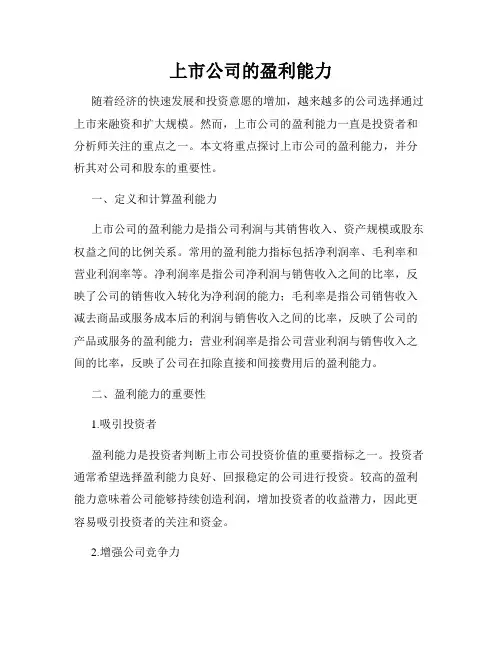 上市公司的盈利能力

随着经济的快速发展和投资意愿的增加，越来越多的公司选择通过上市来融资和扩大规模。然而，上市公司的盈利能力一直是投资者和分析师关注的重点之一。本文将重点探讨上市公司的盈利能力，并分析其对公司和股东的重要性。

一、定义和计算盈利能力

上市公司的盈利能力是指公司利润与其销售收入、资产规模或股东权益之间的比例关系。常用的盈利能力指标包括净利润率、毛利率和营业利润率等。净利润率是指公司净利润与销售收入之间的比率，反映了公司的销售收入转化为净利润的能力；毛利率是指公司销售收入减去商品或服务成本后的利润与销售收入之间的比率，反映了公司的产品或服务的盈利能力；营业利润率是指公司营业利润与销售收入之间的比率，反映了公司在扣除直接和间接费用后的盈利能力。

二、盈利能力的重要性

1.吸引投资者

盈利能力是投资者判断上市公司投资价值的重要指标之一。投资者通常希望选择盈利能力良好、回报稳定的公司进行投资。较高的盈利能力意味着公司能够持续创造利润，增加投资者的收益潜力，因此更容易吸引投资者的关注和资金。

2.增强公司竞争力